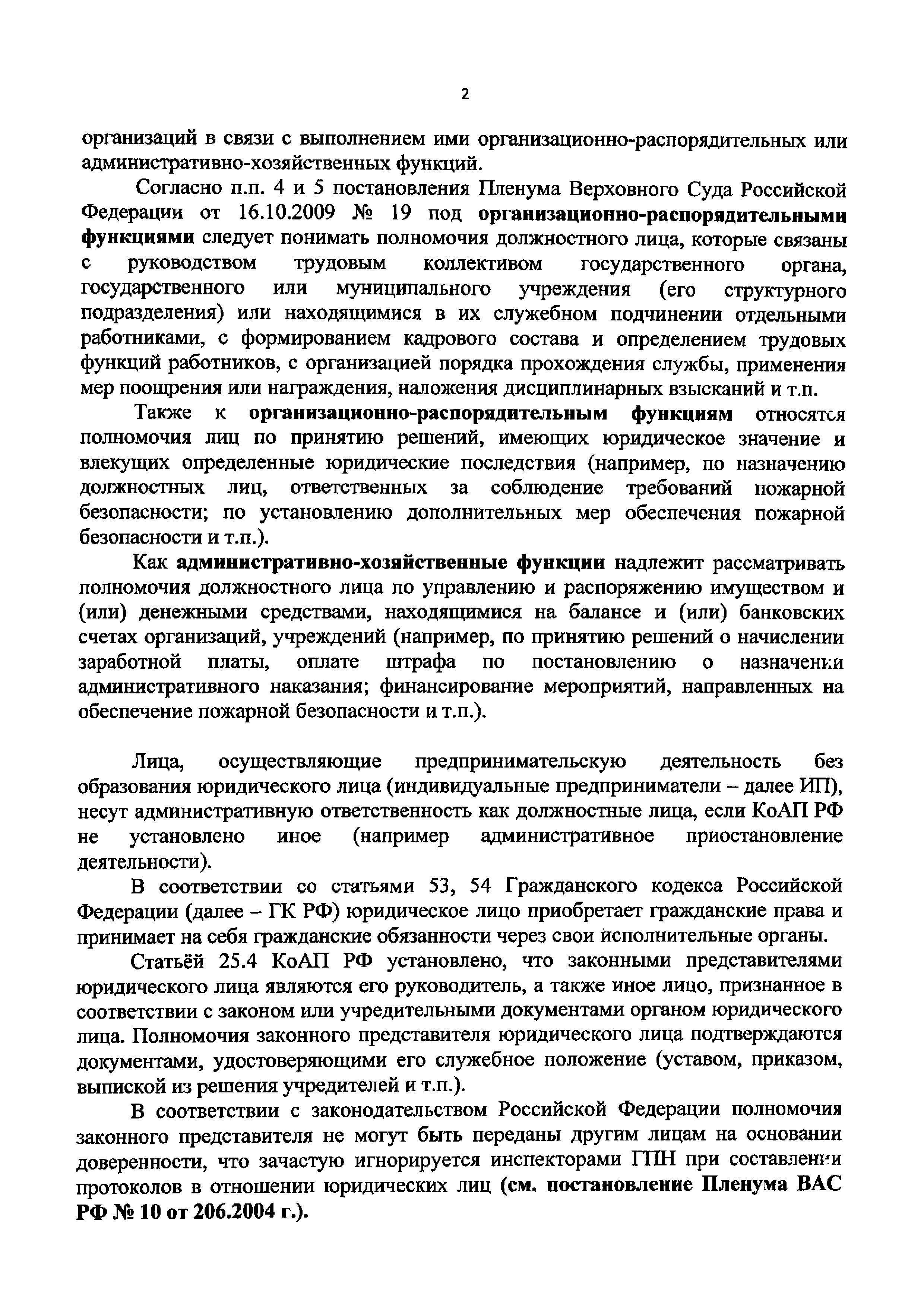 2

организаций в связи с выполнением ими организационно-распорядительных или административно-хозяйственных функций.

Согласно п.п. 4 и 5 постановления Пленума Верховного Суда Российской Федерации от 16.10.2009 № 19 под организационно-распорядительными функциями следует понимать полномочия должностного лица, которые связаны с руководством трудовым коллективом государственного органа, государственного или муниципального учреждения (его структурного подразделения) или находящимися в их служебном подчинении отдельными работниками, с формированием кадрового состава и определением трудовых функций работников, с организацией порядка прохождения службы, применения мер поощрения или награждения, наложения дисциплинарных взысканий и т.п.

Также к организационно-распорядительным функциям относятся полномочия лиц по принятию решений, имеющих юридическое значение и влекущих определенные юридические последствия (например, по назначению должностных лиц, ответственных за соблюдение требований пожарной безопасности; по установлению дополнительных мер обеспечения пожарной безопасности и т.п.).

Как административно-хозяйственные функции надлежит рассматривать полномочия должностного лица по управлению и распоряжению имуществом и (или) денежными средствами, находящимися на балансе и (или) банковских счетах организаций, учреждений (например, по принятию решений о начислении заработной платы, оплате штрафа по постановлению о назначении административного наказания; финансирование мероприятий, направленных на обеспечение пожарной безопасности и т.п.).

Лица, осуществляющие предпринимательскую деятельность без образования юридического лица (индивидуальные предприниматели – далее ИП), несут административную ответственность как должностные лица, если КоАП РФ не установлено иное (например административное приостановление деятельности).

В соответствии со статьями 53, 54 Гражданского кодекса Российской Федерации (далее – ГК РФ) юридическое лицо приобретает гражданские права и принимает на себя гражданские обязанности через свои исполнительные органы.

Статьёй 25.4 КоАП РФ установлено, что законными представителями юридического лица являются его руководитель, а также иное лицо, признанное в соответствии с законом или учредительными документами органом юридического лица. Полномочия законного представителя юридического лица подтверждаются документами, удостоверяющими его служебное положение (уставом, приказом, выпиской из решения учредителей и т.п.).

В соответствии с законодательством Российской Федерации полномочия законного представителя не могут быть переданы другим лицам на основании доверенности, что зачастую игнорируется инспекторами ГПН при составлении протоколов в отношении юридических лиц (см. постановление Пленума ВАС РФ № 10 от 206.2004 г.).